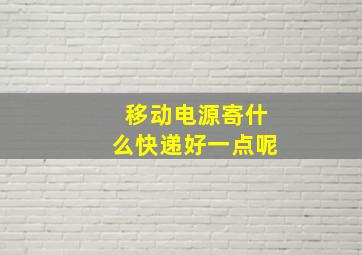 移动电源寄什么快递好一点呢